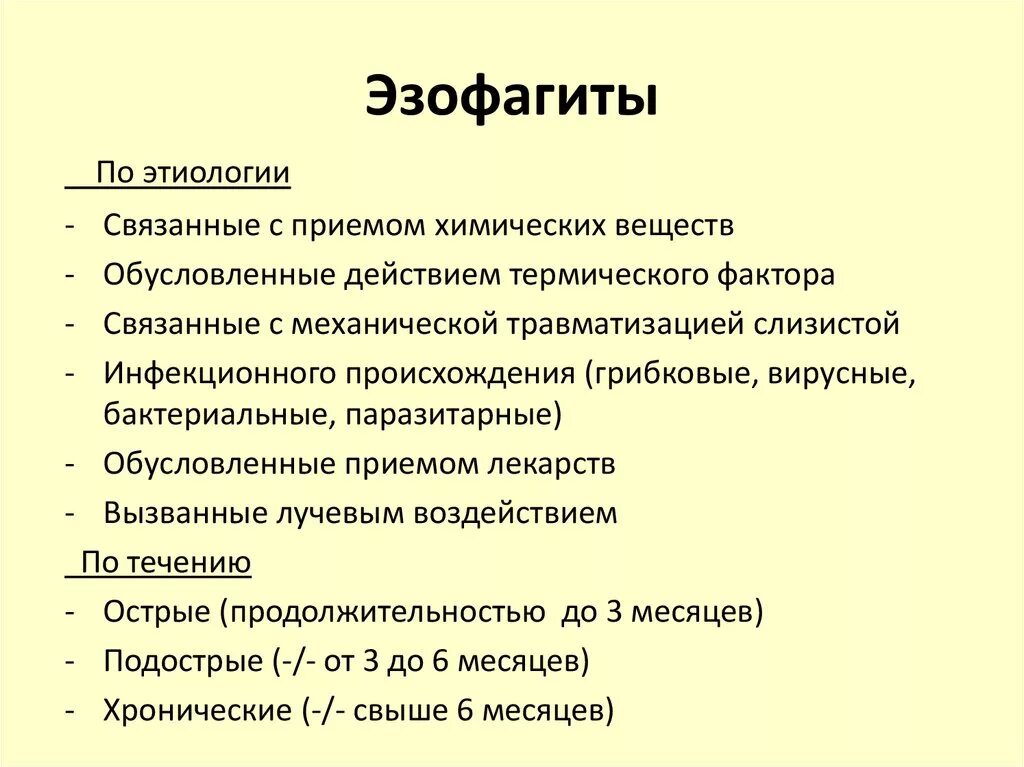 Эзофагиты

По этиологии

- Связанные с приемом химических веществ
- Обусловленные действием термического фактора
- Связанные с механической травматизацией слизистой
- Инфекционного происхождения (грибковые, вирусные, бактериальные, паразитарные)
- Обусловленные приемом лекарств
- Вызванные лучевым воздействием

По течению

- Острые (продолжительностью до 3 месяцев)
- Подострые (-/- от 3 до 6 месяцев)
- Хронические (-/- свыше 6 месяцев)